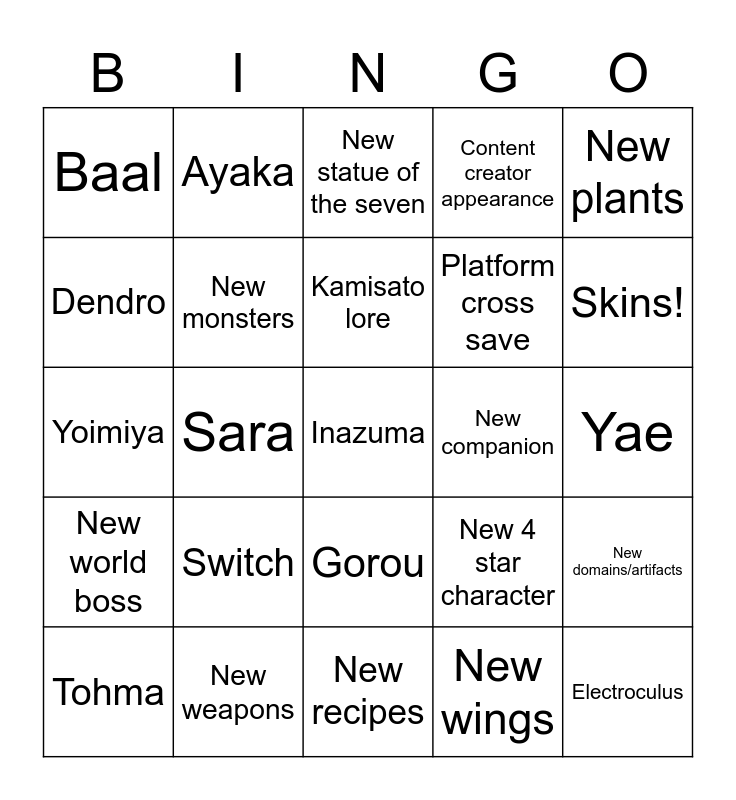 | B | I | N | G | O |
|---|---|---|---|---|
| Baal | Ayaka | New statue of the seven | Content creator appearance | New plants |
| Dendro | New monsters | Kamisato lore | Platform cross save | Skins! |
| Yoimiya | Sara | Inazuma | New companion | Yae |
| New world boss | Switch | Gorou | New 4 star character | New domains/artifacts |
| Tohma | New weapons | New recipes | New wings | Electroculus |